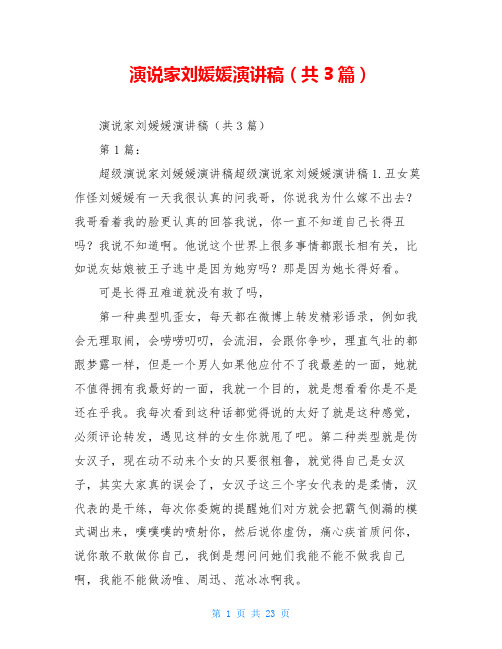 演说家刘媛媛演讲稿（共3篇）

演说家刘媛媛演讲稿（共3篇）

第1篇：

超级演说家刘媛媛演讲稿超级演说家刘媛媛演讲稿1.丑女莫作怪刘媛媛有一天我很认真的问我哥，你说我为什么嫁不出去？我哥看着我的脸更认真的回答我说，你一直不知道自己长得丑吗？我说不知道啊。他说这个世界上很多事情都跟长相有关，比如说灰姑娘被王子选中是因为她穷吗？那是因为她长得好看。

可是长得丑难道就没有救了吗，

第一种典型叽歪女，每天都在微博上转发精彩语录，例如我会无理取闹，会唠唠叨叨，会流泪，会跟你争吵，理直气壮的都跟梦露一样，但是一个男人如果他应付不了我最差的一面，她就不值得拥有我最好的一面，我就一个目的，就是想看看你是不是还在乎我。我每次看到这种话都觉得说的太好了就是这种感觉，必须评论转发，遇见这样的女生你就甩了吧。第二种类型就是伪女汉子，现在动不动来个女的只要很粗鲁，就觉得自己是女汉子，其实大家真的误会了，女汉子这三个字女代表的是柔情，汉代表的是干练，每次你委婉的提醒她们对方就会把霸气侧漏的模式调出来，噗噗噗的喷射你，然后说你虚伪，痛心疾首质问你，说你敢不敢做你自己，我倒是想问问她们我能不能不做我自己啊，我能不能做汤唯、周迅、范冰冰啊我。

第 1 页 共 23 页